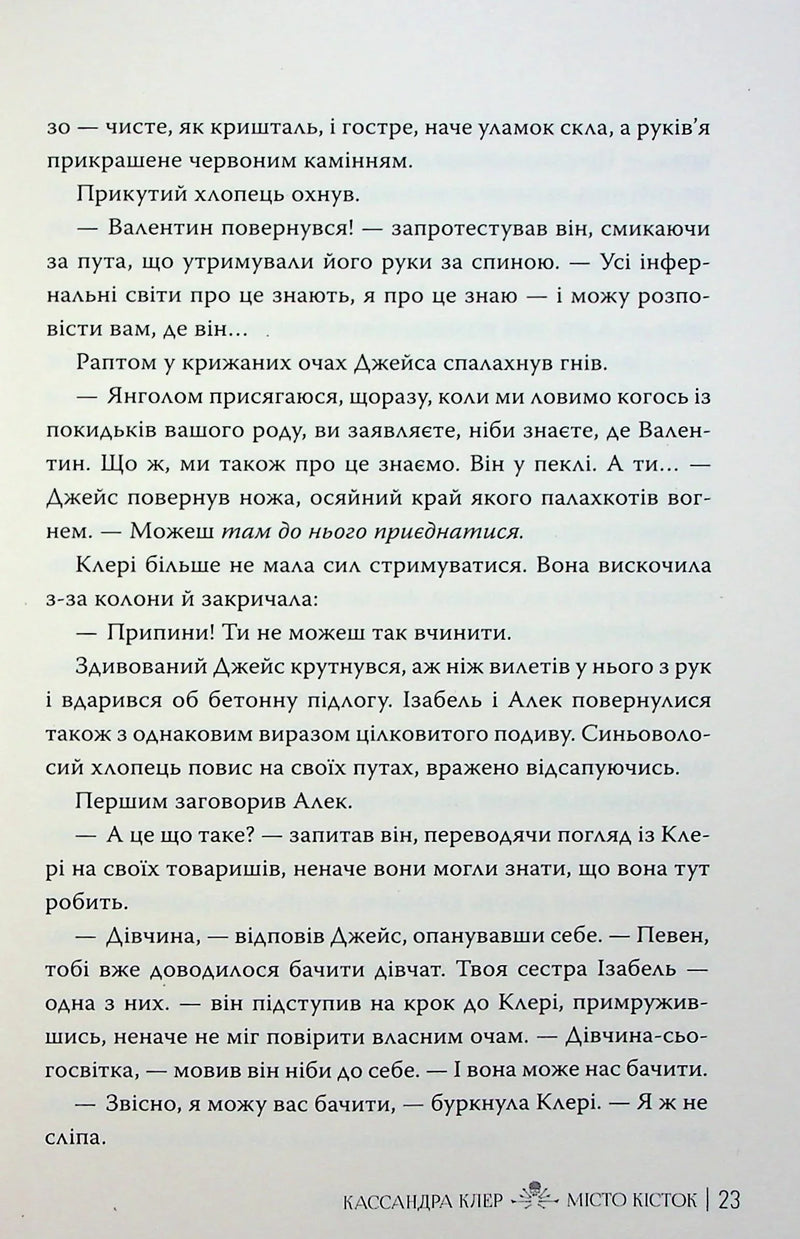 зо — чисте, як кришталь, і гостре, наче уламок скла, а руків'я прикрашене червоним камінням.

Прикутий хлопець охнув.

— Валентин повернувся! — запротестував він, смикаючи за пута, що утримували його руки за спиною. — Усі інфернальні світи про це знають, я про це знаю — і можу розповісти вам, де він...

Раптом у крижаних очах Джейса спалахнув гнів.

— Янголом присягаюся, щоразу, коли ми ловимо когось із покидьків вашого роду, ви заявляєте, ніби знаєте, де Валентин. Що ж, ми також про це знаємо. Він у пеклі. А ти... — Джейс повернув ножа, осяйний край якого палахкотів вогнем. — Можеш там до нього приєднатися.

Клері більше не мала сил стримуватися. Вона вискочила з-за колони й закричала:

— Припини! Ти не можеш так вчинити.

Здивований Джейс крутнувся, аж ніж вилетів у нього з рук і вдарився об бетонну підлогу. Ізабель і Алек повернулися також з однаковим виразом цілковитого подиву. Синьоволосий хлопець повис на своїх путах, вражено відсапуючись.

Першим заговорив Алек.

— А це що таке? — запитав він, переводячи погляд із Клері на своїх товаришів, неначе вони могли знати, що вона тут робить.

— Дівчина, — відповів Джейс, опанувавши себе. — Певен, тобі вже доводилося бачити дівчат. Твоя сестра Ізабель — одна з них. — він підступив на крок до Клері, примружившись, неначе не міг повірити власним очам. — Дівчина-сьогосвітка, — мовив він ніби до себе. — І вона може нас бачити.

— Звісно, я можу вас бачити, — буркнула Клері. — Я ж не сліпа.

КАССАНДРА КЛЕР МІСТО КІСТОК | 23